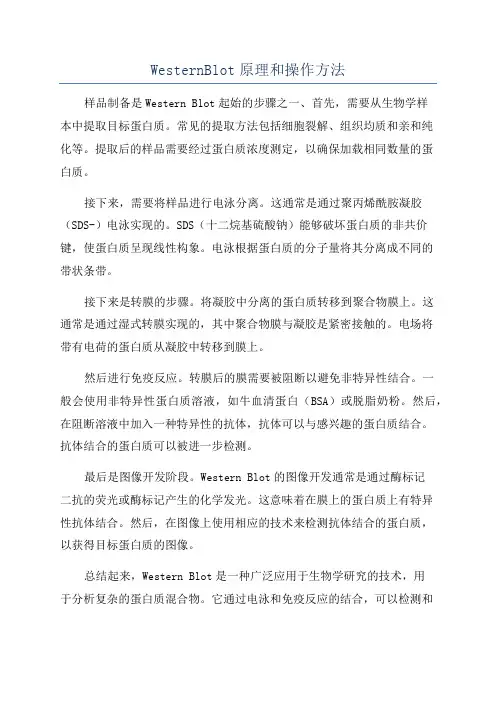 WesternBlot 原理和操作方法

样品制备是 Western Blot 起始的步骤之一、首先，需要从生物学样本中提取目标蛋白质。常见的提取方法包括细胞裂解、组织均质和亲和纯化等。提取后的样品需要经过蛋白质浓度测定，以确保加载相同数量的蛋白质。

接下来，需要将样品进行电泳分离。这通常是通过聚丙烯酰胺凝胶（SDS-）电泳实现的。SDS（十二烷基硫酸钠）能够破坏蛋白质的非共价键，使蛋白质呈现线性构象。电泳根据蛋白质的分子量将其分离成不同的带状条带。

接下来是转膜的步骤。将凝胶中分离的蛋白质转移到聚合物膜上。这通常是通过湿式转膜实现的，其中聚合物膜与凝胶是紧密接触的。电场将带有电荷的蛋白质从凝胶中转移到膜上。

然后进行免疫反应。转膜后的膜需要被阻断以避免非特异性结合。一般会使用非特异性蛋白质溶液，如牛血清蛋白（BSA）或脱脂奶粉。然后，在阻断溶液中加入一种特异性的抗体，抗体可以与感兴趣的蛋白质结合。抗体结合的蛋白质可以被进一步检测。

最后是图像开发阶段。Western Blot 的图像开发通常是通过酶标记二抗的荧光或酶标记产生的化学发光。这意味着在膜上的蛋白质上有特异性抗体结合。然后，在图像上使用相应的技术来检测抗体结合的蛋白质，以获得目标蛋白质的图像。

总结起来，Western Blot 是一种广泛应用于生物学研究的技术，用于分析复杂的蛋白质混合物。它通过电泳和免疫反应的结合，可以检测和